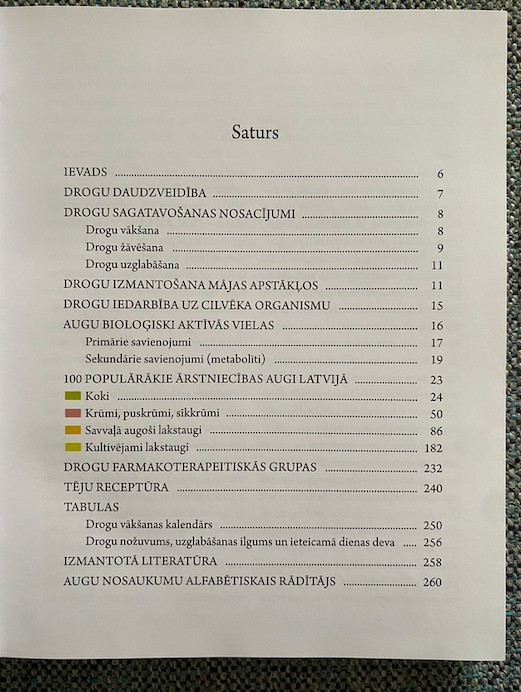 Saturs

IEVADS 6
DROGU DAUDZVEIDĪBA 7
DROGU SAGATAVOŠANAS NOSACĪJUMI 8
Drogu vākšana 8
Drogu žāvēšana 9
Drogu uzglabāšana 11
DROGU IZMANTOŠANA MĀJAS APSTĀKĻOS 11
DROGU IEDARBĪBA UZ CILVĒKA ORGANISMU 15
AUGU BIOLOĢISKI AKTĪVĀS VIELAS 16
Primārie savienojumi 17
Sekundārie savienojumi (metabolīti) 19
100 POPULĀRĀKIE ĀRSTNIECĪBAS AUGI LATVIJĀ 23
Koki 24
Krūmi, puskrūmi, sīkkrūmi 50
Savvaļā augoši lakstaugi 86
Kultivējami lakstaugi 182
DROGU FARMAKOTERAPEITISKĀS GRUPAS 232
TĒJU RECEPTŪRA 240
TABULAS
Drogu vākšanas kalendārs 250
Drogu nožuvums, uzglabāšanas ilgums un ieteicamā dienas deva 256
IZMANTOTĀ LITERATŪRA 258
AUGU NOSAUKUMU ALFABĒTISKAIS RĀDĪTĀJS 260